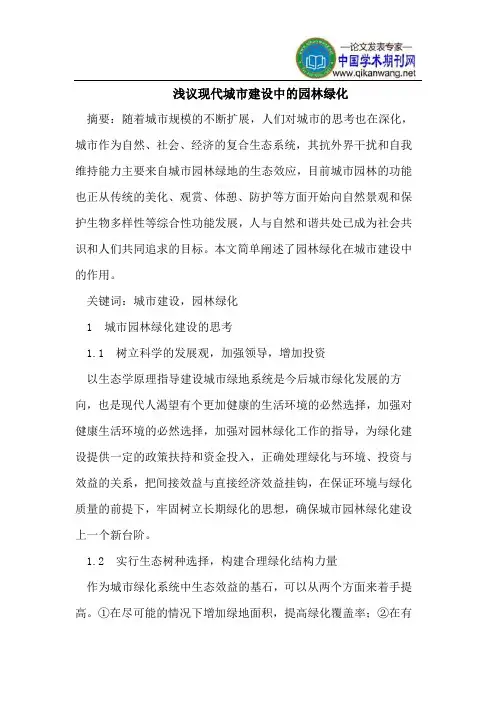 —论文发表专家—
中国学术期刊网
www.qikanwang.net

浅议现代城市建设中的园林绿化

摘要：随着城市规模的不断扩展，人们对城市的思考也在深化，城市作为自然、社会、经济的复合生态系统，其抗外界干扰和自我维持能力主要来自城市园林绿地的生态效应，目前城市园林的功能也正从传统的美化、观赏、体憩、防护等方面开始向自然景观和保护生物多样性等综合性功能发展，人与自然和谐共处已成为社会共识和人们共同追求的目标。本文简单阐述了园林绿化在城市建设中的作用。

关键词：城市建设，园林绿化

1　城市园林绿化建设的思考

1.1　树立科学的发展观，加强领导，增加投资

以生态学原理指导建设城市绿地系统是今后城市绿化发展的方向，也是现代人渴望有个更加健康的生活环境的必然选择，加强对健康生活环境的必然选择，加强对园林绿化工作的指导，为绿化建设提供一定的政策扶持和资金投入，正确处理绿化与环境、投资与效益的关系，把间接效益与直接经济效益挂钩，在保证环境与绿化质量的前提下，牢固树立长期绿化的思想，确保城市园林绿化建设上一个新台阶。

1.2　实行生态树种选择，构建合理绿化结构力量

作为城市绿化系统中生态效益的基石，可以从两个方面来着手提高。①在尽可能的情况下增加绿地面积，提高绿化覆盖率；②在有